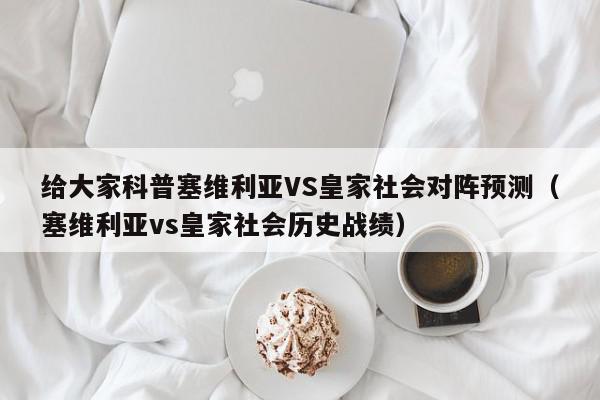 给大家科普塞维利亚VS皇家社会对阵预测（塞维利亚vs皇家社会历史战绩）